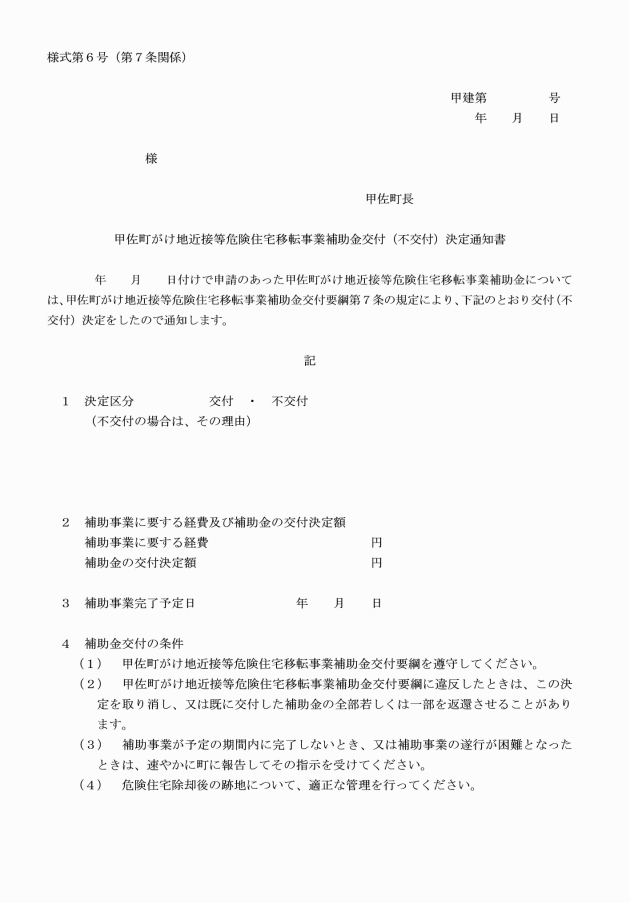 様式第６号（第７条関係）

甲建第　　　　号
年　　月　　日

様

甲佐町長

甲佐町がけ地近接等危険住宅移転事業補助金交付（不交付）決定通知書

年　　月　　日付けで申請のあった甲佐町がけ地近接等危険住宅移転事業補助金については、甲佐町がけ地近接等危険住宅移転事業補助金交付要綱第７条の規定により、下記のとおり交付（不交付）決定をしたので通知します。

記

１　決定区分　　　　交付　・　不交付
（不交付の場合は、その理由）

２　補助事業に要する経費及び補助金の交付決定額
補助事業に要する経費　　　　　　　　　円
補助金の交付決定額　　　　　　　　　　円

３　補助事業完了予定日　　　　　年　　月　　日

４　補助金交付の条件
（１）　甲佐町がけ地近接等危険住宅移転事業補助金交付要綱を遵守してください。
（２）　甲佐町がけ地近接等危険住宅移転事業補助金交付要綱に違反したときは、この決定を取り消し、又は既に交付した補助金の全部若しくは一部を返還させることがあります。
（３）　補助事業が予定の期間内に完了しないとき、又は補助事業の遂行が困難となったときは、速やかに町に報告してその指示を受けてください。
（４）　危険住宅除却後の跡地について、適正な管理を行ってください。